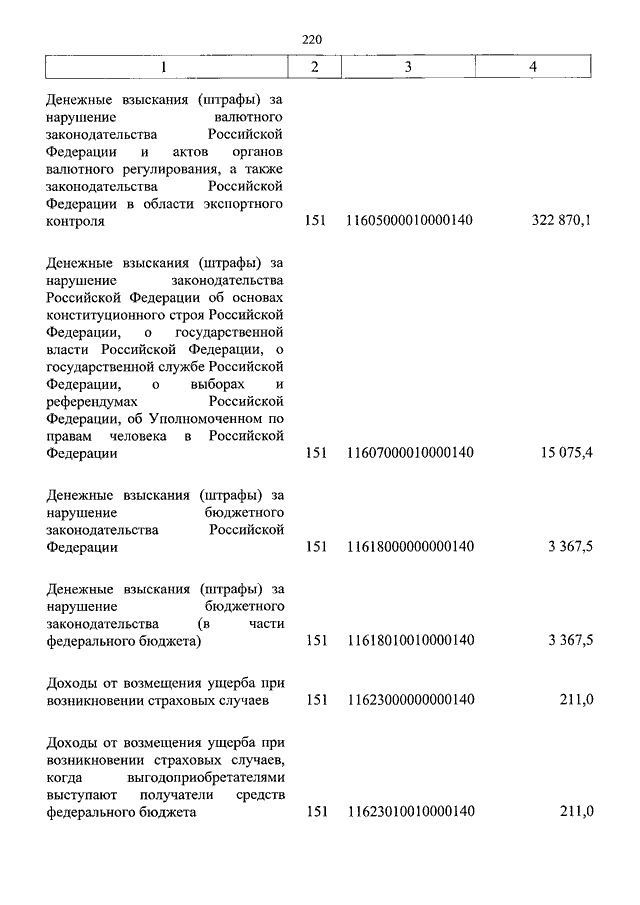 220

| 1 | 2 | 3 | 4 |
|---|---|---|---|
| Денежные взыскания (штрафы) за нарушение валютного законодательства Российской Федерации и актов органов валютного регулирования, а также законодательства Российской Федерации в области экспортного контроля | 151 | 11605000010000140 | 322 870,1 |
| Денежные взыскания (штрафы) за нарушение законодательства Российской Федерации об основах конституционного строя Российской Федерации, о государственной власти Российской Федерации, о государственной службе Российской Федерации, о выборах и референдумах Российской Федерации, об Уполномоченном по правам человека в Российской Федерации | 151 | 11607000010000140 | 15 075,4 |
| Денежные взыскания (штрафы) за нарушение бюджетного законодательства Российской Федерации | 151 | 11618000000000140 | 3 367,5 |
| Денежные взыскания (штрафы) за нарушение бюджетного законодательства (в части федерального бюджета) | 151 | 11618010010000140 | 3 367,5 |
| Доходы от возмещения ущерба при возникновении страховых случаев | 151 | 11623000000000140 | 211,0 |
| Доходы от возмещения ущерба при возникновении страховых случаев, когда выгодоприобретателями выступают получатели средств федерального бюджета | 151 | 11623010010000140 | 211,0 |